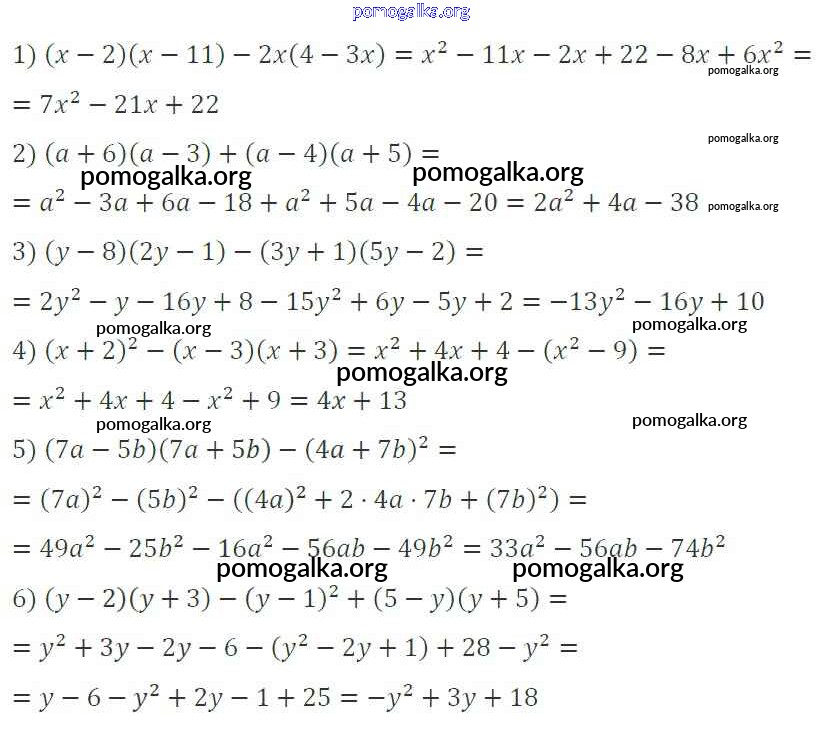 pomogalka.org

1) $(x-2)(x-11)-2x(4-3x)=x^2-11x-2x+22-8x+6x^2=$ pomogalka.org

$=7x^2-21x+22$

pomogalka.org

2) $(a+6)(a-3)+(a-4)(a+5)=$

pomogalka.org pomogalka.org

$=a^2-3a+6a-18+a^2+5a-4a-20=2a^2+4a-38$ pomogalka.org

3) $(y-8)(2y-1)-(3y+1)(5y-2)=$

$=2y^2-y-16y+8-15y^2+6y-5y+2=-13y^2-16y+10$

pomogalka.org pomogalka.org

4) $(x+2)^2-(x-3)(x+3)=x^2+4x+4-(x^2-9)=$

pomogalka.org

$=x^2+4x+4-x^2+9=4x+13$

pomogalka.org pomogalka.org

5) $(7a-5b)(7a+5b)-(4a+7b)^2=$

$=(7a)^2-(5b)^2-((4a)^2+2\cdot 4a\cdot 7b+(7b)^2)=$

$=49a^2-25b^2-16a^2-56ab-49b^2=33a^2-56ab-74b^2$

pomogalka.org pomogalka.org

6) $(y-2)(y+3)-(y-1)^2+(5-y)(y+5)=$

$=y^2+3y-2y-6-(y^2-2y+1)+28-y^2=$

$=y-6-y^2+2y-1+25=-y^2+3y+18$